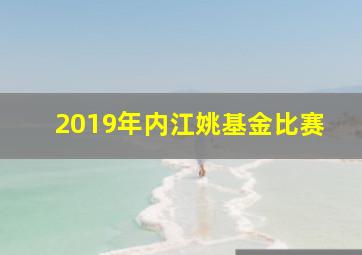 2019年内江姚基金比赛